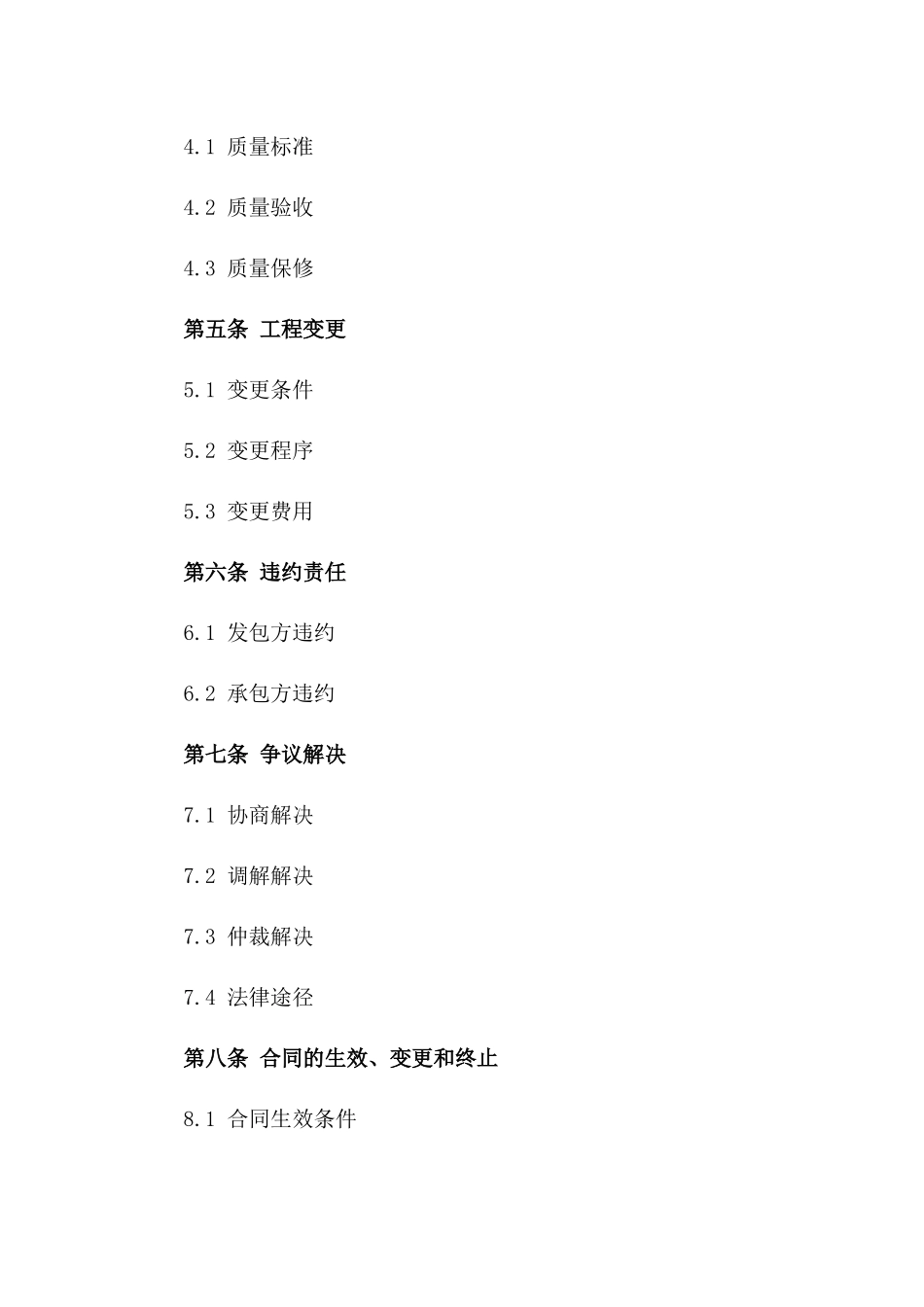 4.1 质量标准

4.2 质量验收

4.3 质量保修

第五条 工程变更

5.1 变更条件

5.2 变更程序

5.3 变更费用

第六条 违约责任

6.1 发包方违约

6.2 承包方违约

第七条 争议解决

7.1 协商解决

7.2 调解解决

7.3 仲裁解决

7.4 法律途径

第八条 合同的生效、变更和终止

8.1 合同生效条件